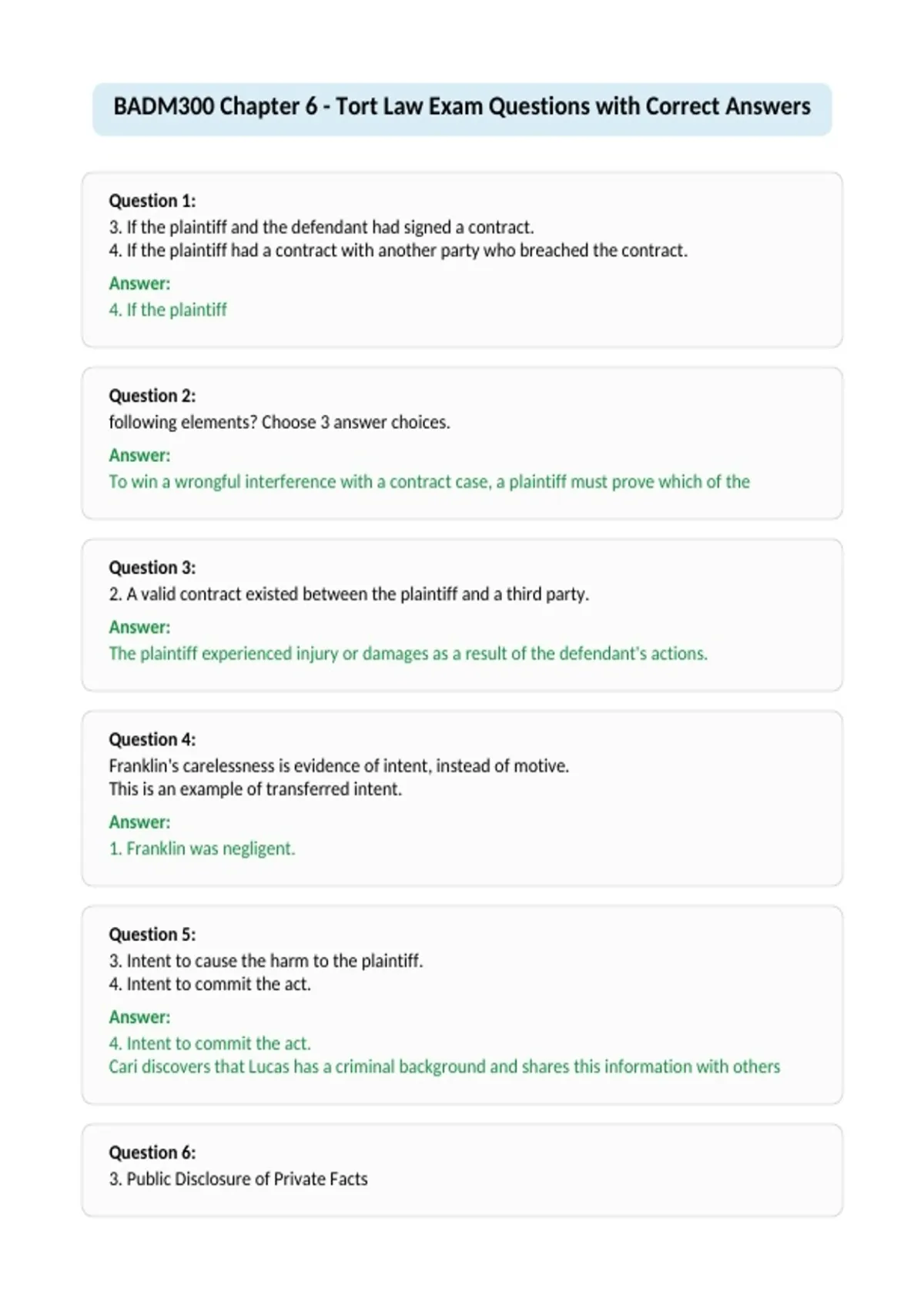 BADM300 Chapter 6 - Tort Law Exam Questions with Correct Answers

Question 1:
3. If the plaintiff and the defendant had signed a contract.
4. If the plaintiff had a contract with another party who breached the contract.

Answer:
4. If the plaintiff

Question 2:
following elements? Choose 3 answer choices.

Answer:
To win a wrongful interference with a contract case, a plaintiff must prove which of the

Question 3:
2. A valid contract existed between the plaintiff and a third party.

Answer:
The plaintiff experienced injury or damages as a result of the defendant's actions.

Question 4:
Franklin's carelessness is evidence of intent, instead of motive.
This is an example of transferred intent.

Answer:
1. Franklin was negligent.

Question 5:
3. Intent to cause the harm to the plaintiff.
4. Intent to commit the act.

Answer:
4. Intent to commit the act.
Cari discovers that Lucas has a criminal background and shares this information with others

Question 6:
3. Public Disclosure of Private Facts